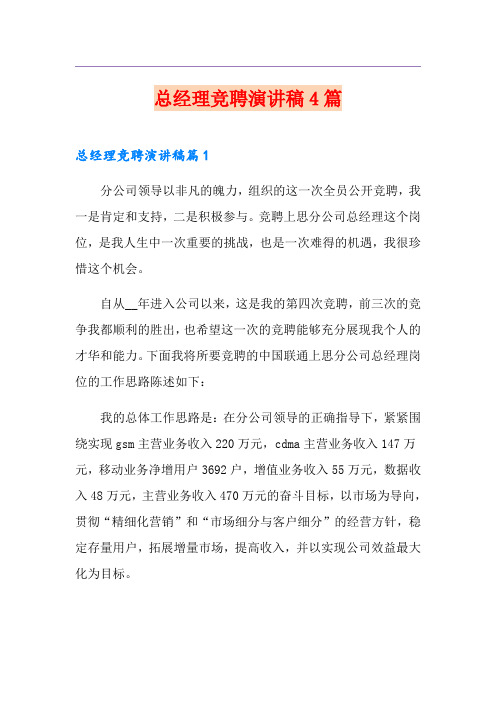 总经理竞聘演讲稿4篇

总经理竞聘演讲稿篇1

分公司领导以非凡的魄力，组织的这一次全员公开竞聘，我一是肯定和支持，二是积极参与。竞聘上思分公司总经理这个岗位，是我人生中一次重要的挑战，也是一次难得的机遇，我很珍惜这个机会。

自从__年进入公司以来，这是我的第四次竞聘，前三次的竞争我都顺利的胜出，也希望这一次的竞聘能够充分展现我个人的才华和能力。下面我将所要竞聘的中国联通上思分公司总经理岗位的工作思路陈述如下：

我的总体工作思路是：在分公司领导的正确指导下，紧紧围绕实现gsm主营业务收入220万元，cdma主营业务收入147万元，移动业务净增用户3692户，增值业务收入55万元，数据收入48万元，主营业务收入470万元的奋斗目标，以市场为导向，贯彻“精细化营销”和“市场细分与客户细分”的经营方针，稳定存量用户，拓展增量市场，提高收入，并以实现公司效益最大化为目标。